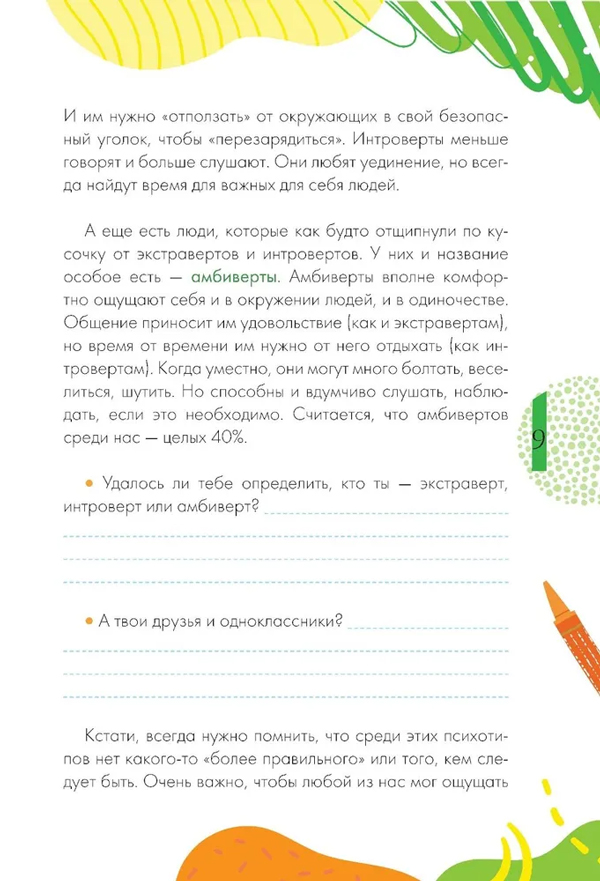 И им нужно «отползать» от окружающих в свой безопасный уголок, чтобы «перезарядиться». Интроверты меньше говорят и больше слушают. Они любят уединение, но всегда найдут время для важных для себя людей.

А еще есть люди, которые как будто отщипнули по кусочку от экстравертов и интровертов. У них и название особое есть — амбиверты. Амбиверты вполне комфортно ощущают себя и в окружении людей, и в одиночестве. Общение приносит им удовольствие (как и экстравертам), но время от времени им нужно от него отдыхать (как интровертам). Когда уместно, они могут много болтать, веселиться, шутить. Но способны и вдумчиво слушать, наблюдать, если это необходимо. Считается, что амбивертов среди нас — целых 40%.

9

• Удалось ли тебе определить, кто ты — экстраверт, интроверт или амбиверт?

• А твои друзья и одноклассники?

Кстати, всегда нужно помнить, что среди этих психотипов нет какого-то «более правильного» или того, кем следует быть. Очень важно, чтобы любой из нас мог ощущать